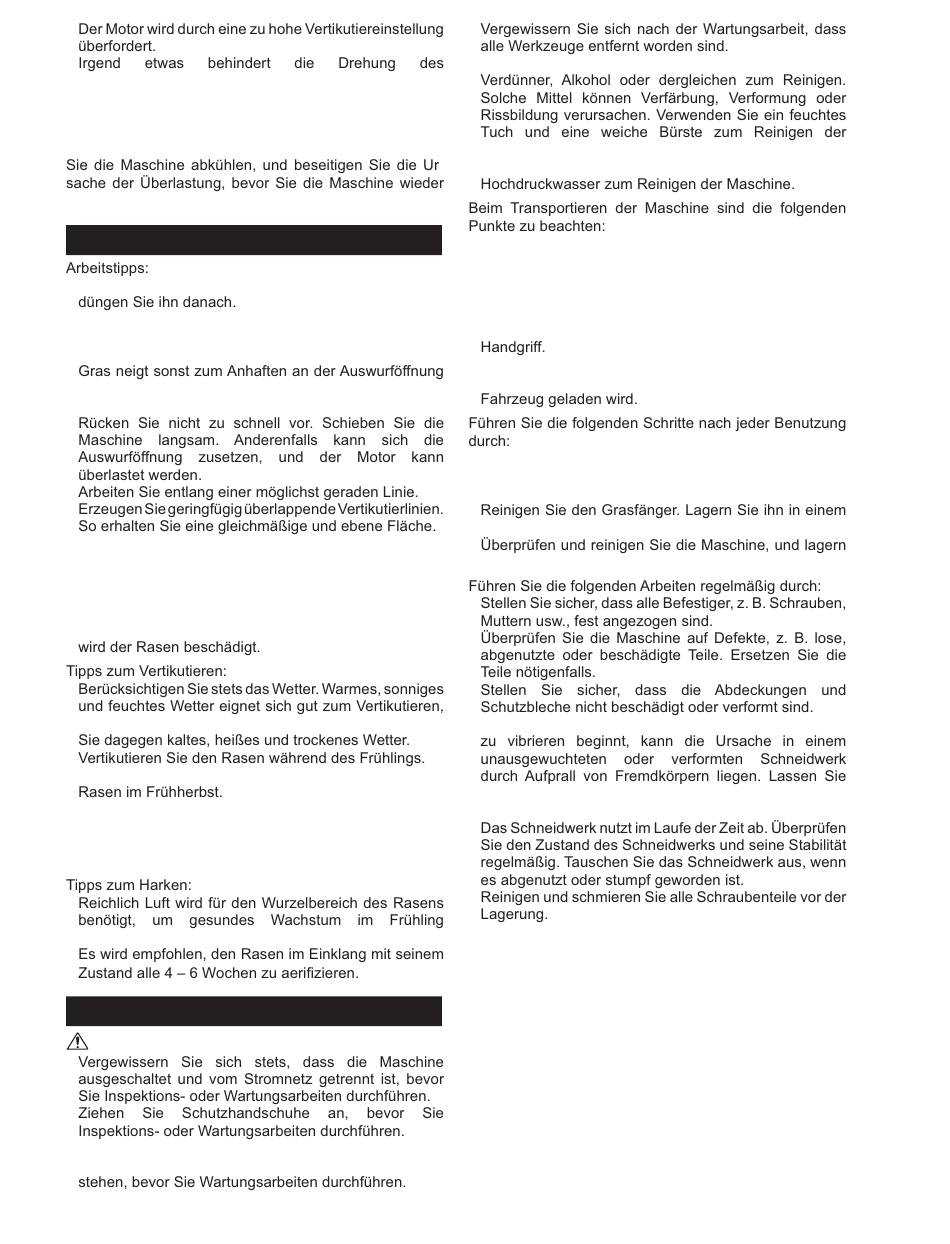 Der Motor wird durch eine zu hohe Vertikutiereinstellung überfordert.
Irgend etwas behindert die Drehung des

Sie die Maschine abkühlen, und beseitigen Sie die Ur sache der Überlastung, bevor Sie die Maschine wieder

Arbeitstipps:

düngen Sie ihn danach.

Gras neigt sonst zum Anhaften an der Auswurföffnung

Rücken Sie nicht zu schnell vor. Schieben Sie die Maschine langsam. Anderenfalls kann sich die Auswurföffnung zusetzen, und der Motor kann überlastet werden.
Arbeiten Sie entlang einer möglichst geraden Linie.
Erzeugen Sie geringfügig überlappende Vertikutierlinien. So erhalten Sie eine gleichmäßige und ebene Fläche.

wird der Rasen beschädigt.

Tipps zum Vertikutieren:
Berücksichtigen Sie stets das Wetter. Warmes, sonniges und feuchtes Wetter eignet sich gut zum Vertikutieren,

Sie dagegen kaltes, heißes und trockenes Wetter.
Vertikutieren Sie den Rasen während des Frühlings.

Rasen im Frühherbst.

Tipps zum Harken:
Reichlich Luft wird für den Wurzelbereich des Rasens benötigt, um gesundes Wachstum im Frühling

Es wird empfohlen, den Rasen im Einklang mit seinem Zustand alle 4 – 6 Wochen zu aerifizieren.

Vergewissern Sie sich stets, dass die Maschine ausgeschaltet und vom Stromnetz getrennt ist, bevor Sie Inspektions- oder Wartungsarbeiten durchführen.
Ziehen Sie Schutzhandschuhe an, bevor Sie Inspektions- oder Wartungsarbeiten durchführen.

stehen, bevor Sie Wartungsarbeiten durchführen.

Vergewissern Sie sich nach der Wartungsarbeit, dass alle Werkzeuge entfernt worden sind.

Verdünner, Alkohol oder dergleichen zum Reinigen. Solche Mittel können Verfärbung, Verformung oder Rissbildung verursachen. Verwenden Sie ein feuchtes Tuch und eine weiche Bürste zum Reinigen der

Hochdruckwasser zum Reinigen der Maschine.

Beim Transportieren der Maschine sind die folgenden Punkte zu beachten:

Handgriff.

Fahrzeug geladen wird.

Führen Sie die folgenden Schritte nach jeder Benutzung durch:

Reinigen Sie den Grasfänger. Lagern Sie ihn in einem

Überprüfen und reinigen Sie die Maschine, und lagern

Führen Sie die folgenden Arbeiten regelmäßig durch:
Stellen Sie sicher, dass alle Befestiger, z. B. Schrauben, Muttern usw., fest angezogen sind.
Überprüfen Sie die Maschine auf Defekte, z. B. lose, abgenutzte oder beschädigte Teile. Ersetzen Sie die Teile nötigenfalls.
Stellen Sie sicher, dass die Abdeckungen und Schutzbleche nicht beschädigt oder verformt sind.

zu vibrieren beginnt, kann die Ursache in einem unausgewuchteten oder verformten Schneidwerk durch Aufprall von Fremdkörpern liegen. Lassen Sie

Das Schneidwerk nutzt im Laufe der Zeit ab. Überprüfen Sie den Zustand des Schneidwerks und seine Stabilität regelmäßig. Tauschen Sie das Schneidwerk aus, wenn es abgenutzt oder stumpf geworden ist.
Reinigen und schmieren Sie alle Schraubenteile vor der Lagerung.